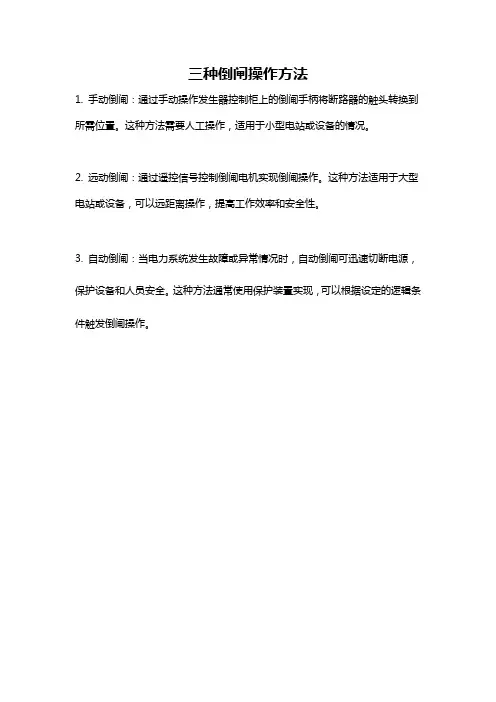 三种倒闸操作方法

1. 手动倒闸：通过手动操作发生器控制柜上的倒闸手柄将断路器的触头转换到所需位置。这种方法需要人工操作，适用于小型电站或设备的情况。

2. 远动倒闸：通过遥控信号控制倒闸电机实现倒闸操作。这种方法适用于大型电站或设备，可以远距离操作，提高工作效率和安全性。

3. 自动倒闸：当电力系统发生故障或异常情况时，自动倒闸可迅速切断电源，保护设备和人员安全。这种方法通常使用保护装置实现，可以根据设定的逻辑条件触发倒闸操作。